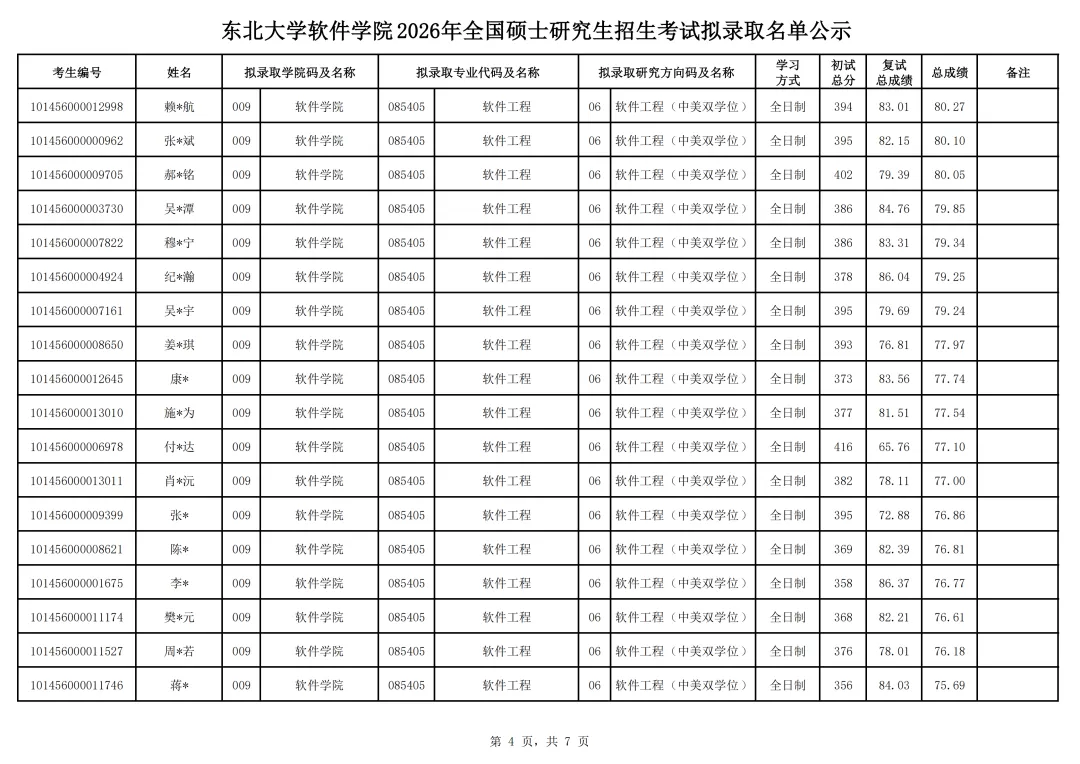 东北大学软件学院2026年全国硕士研究生招生考试拟录取名单公示

| 考生编号 | 姓名 | 拟录取学院码及名称 | | 拟录取专业代码及名称 | | 拟录取研究方向码及名称 | | 学习方式 | 初试总分 | 复试总成绩 | 总成绩 | 备注 |
|---|---|---|---|---|---|---|---|---|---|---|---|---|
| 101456000012998 | 赖*航 | 009 | 软件学院 | 085405 | 软件工程 | 06 | 软件工程（中美双学位） | 全日制 | 394 | 83.01 | 80.27 | |
| 101456000000962 | 张*斌 | 009 | 软件学院 | 085405 | 软件工程 | 06 | 软件工程（中美双学位） | 全日制 | 395 | 82.15 | 80.10 | |
| 101456000009705 | 郝*铭 | 009 | 软件学院 | 085405 | 软件工程 | 06 | 软件工程（中美双学位） | 全日制 | 402 | 79.39 | 80.05 | |
| 101456000003730 | 吴*潭 | 009 | 软件学院 | 085405 | 软件工程 | 06 | 软件工程（中美双学位） | 全日制 | 386 | 84.76 | 79.85 | |
| 101456000007822 | 穆*宁 | 009 | 软件学院 | 085405 | 软件工程 | 06 | 软件工程（中美双学位） | 全日制 | 386 | 83.31 | 79.34 | |
| 101456000004924 | 纪*瀚 | 009 | 软件学院 | 085405 | 软件工程 | 06 | 软件工程（中美双学位） | 全日制 | 378 | 86.04 | 79.25 | |
| 101456000007161 | 吴*宇 | 009 | 软件学院 | 085405 | 软件工程 | 06 | 软件工程（中美双学位） | 全日制 | 395 | 79.69 | 79.24 | |
| 101456000008650 | 姜*琪 | 009 | 软件学院 | 085405 | 软件工程 | 06 | 软件工程（中美双学位） | 全日制 | 393 | 76.81 | 77.97 | |
| 101456000012645 | 康* | 009 | 软件学院 | 085405 | 软件工程 | 06 | 软件工程（中美双学位） | 全日制 | 373 | 83.56 | 77.74 | |
| 101456000013010 | 施*为 | 009 | 软件学院 | 085405 | 软件工程 | 06 | 软件工程（中美双学位） | 全日制 | 377 | 81.51 | 77.54 | |
| 101456000006978 | 付*达 | 009 | 软件学院 | 085405 | 软件工程 | 06 | 软件工程（中美双学位） | 全日制 | 416 | 65.76 | 77.10 | |
| 101456000013011 | 肖*沅 | 009 | 软件学院 | 085405 | 软件工程 | 06 | 软件工程（中美双学位） | 全日制 | 382 | 78.11 | 77.00 | |
| 101456000009399 | 张* | 009 | 软件学院 | 085405 | 软件工程 | 06 | 软件工程（中美双学位） | 全日制 | 395 | 72.88 | 76.86 | |
| 101456000008621 | 陈* | 009 | 软件学院 | 085405 | 软件工程 | 06 | 软件工程（中美双学位） | 全日制 | 369 | 82.39 | 76.81 | |
| 101456000001675 | 李* | 009 | 软件学院 | 085405 | 软件工程 | 06 | 软件工程（中美双学位） | 全日制 | 358 | 86.37 | 76.77 | |
| 101456000011174 | 樊*元 | 009 | 软件学院 | 085405 | 软件工程 | 06 | 软件工程（中美双学位） | 全日制 | 368 | 82.21 | 76.61 | |
| 101456000011527 | 周*若 | 009 | 软件学院 | 085405 | 软件工程 | 06 | 软件工程（中美双学位） | 全日制 | 376 | 78.01 | 76.18 | |
| 101456000011746 | 蒋* | 009 | 软件学院 | 085405 | 软件工程 | 06 | 软件工程（中美双学位） | 全日制 | 356 | 84.03 | 75.69 | |

第 4 页，共 7 页